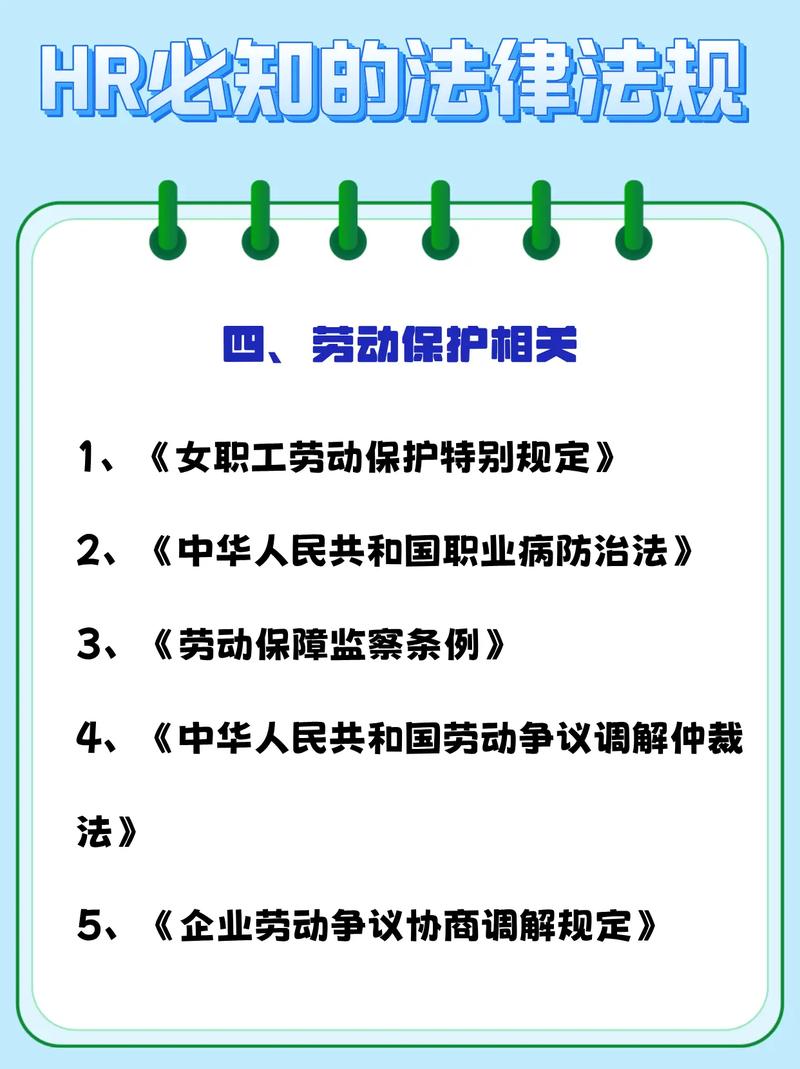 HR必知的法律法规

四、劳动保护相关

1、《女职工劳动保护特别规定》

2、《中华人民共和国职业病防治法》

3、《劳动保障监察条例》

4、《中华人民共和国劳动争议调解仲裁法》

5、《企业劳动争议协商调解规定》